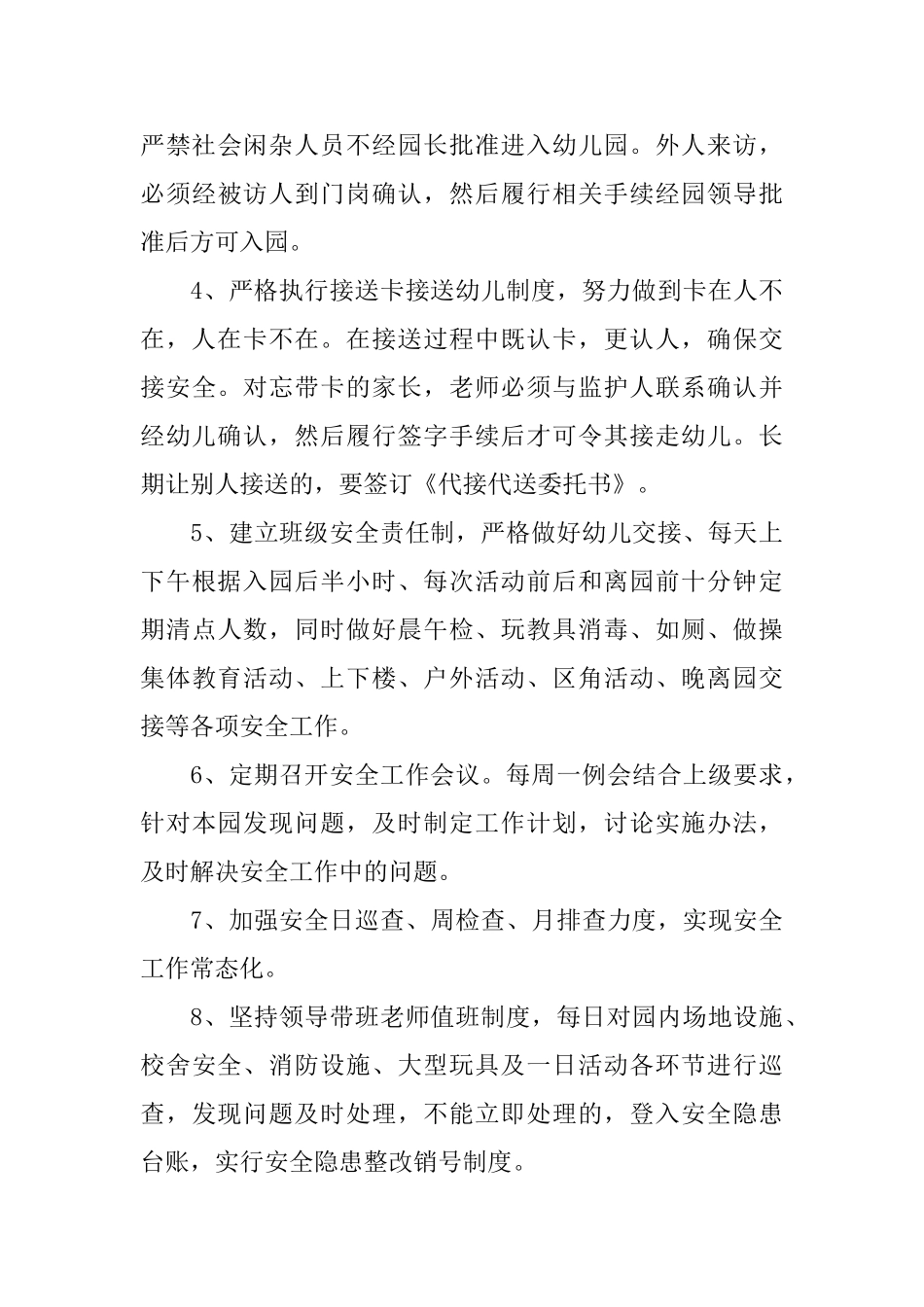 严禁社会闲杂人员不经园长批准进入幼儿园。外人来访，必须经被访人到门岗确认，然后履行相关手续经园领导批准后方可入园。

4、严格执行接送卡接送幼儿制度，努力做到卡在人不在，人在卡不在。在接送过程中既认卡，更认人，确保交接安全。对忘带卡的家长，老师必须与监护人联系确认并经幼儿确认，然后履行签字手续后才可令其接走幼儿。长期让别人接送的，要签订《代接代送委托书》。

5、建立班级安全责任制，严格做好幼儿交接、每天上下午根据入园后半小时、每次活动前后和离园前十分钟定期清点人数，同时做好晨午检、玩教具消毒、如厕、做操集体教育活动、上下楼、户外活动、区角活动、晚离园交接等各项安全工作。

6、定期召开安全工作会议。每周一例会结合上级要求，针对本园发现问题，及时制定工作计划，讨论实施办法，及时解决安全工作中的问题。

7、加强安全日巡查、周检查、月排查力度，实现安全工作常态化。

8、坚持领导带班老师值班制度，每日对园内场地设施、校舍安全、消防设施、大型玩具及一日活动各环节进行巡查，发现问题及时处理，不能立即处理的，登入安全隐患台账，实行安全隐患整改销号制度。